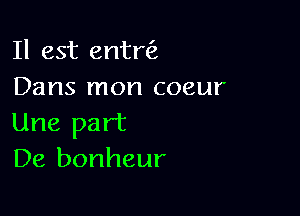 Il est entré
Dans mon coeur
Une part
De bonheur